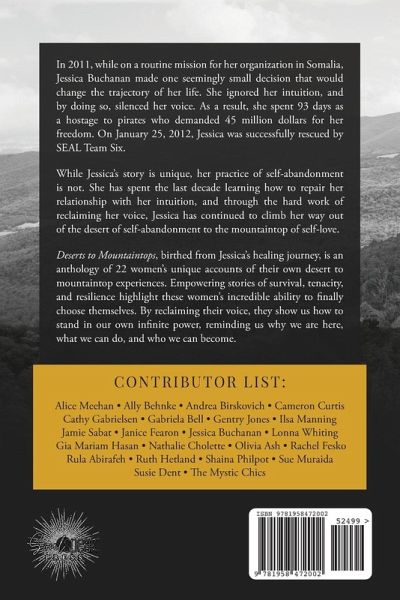 In 2011, while on a routine mission for her organization in Somalia, Jessica Buchanan made one seemingly small decision that would change the trajectory of her life. She ignored her intuition, and by doing so, silenced her voice. As a result, she spent 93 days as a hostage to pirates who demanded 45 million dollars for her freedom. On January 25, 2012, Jessica was successfully rescued by SEAL Team Six.

While Jessica's story is unique, her practice of self-abandonment is not. She has spent the last decade learning how to repair her relationship with her intuition, and through the hard work of reclaiming her voice, Jessica has continued to climb her way out of the desert of self-abandonment to the mountaintop of self-love.

Deserts to Mountaintops, birthed from Jessica's healing journey, is an anthology of 22 women's unique accounts of their own desert to mountaintop experiences. Empowering stories of survival, tenacity, and resilience highlight these women's incredible ability to finally choose themselves. By reclaiming their voice, they show us how to stand in our own infinite power, reminding us why we are here, what we can do, and who we can become.

CONTRIBUTOR LIST:

Alice Meehan • Ally Behnke • Andrea Birskovich • Cameron Curtis Cathy Gabrielsen • Gabriela Bell • Gentry Jones • Ilsa Manning Jamie Sabat • Janice Fearon • Jessica Buchanan • Lonna Whiting Gia Mariam Hasan • Nathalie Cholette • Olivia Ash • Rachel Fesko Rula Abirafeh • Ruth Hetland • Shaina Philpot • Sue Muraida Susie Dent • The Mystic Chics

ISBN 9781958472002

52499 >

9 781958 472002